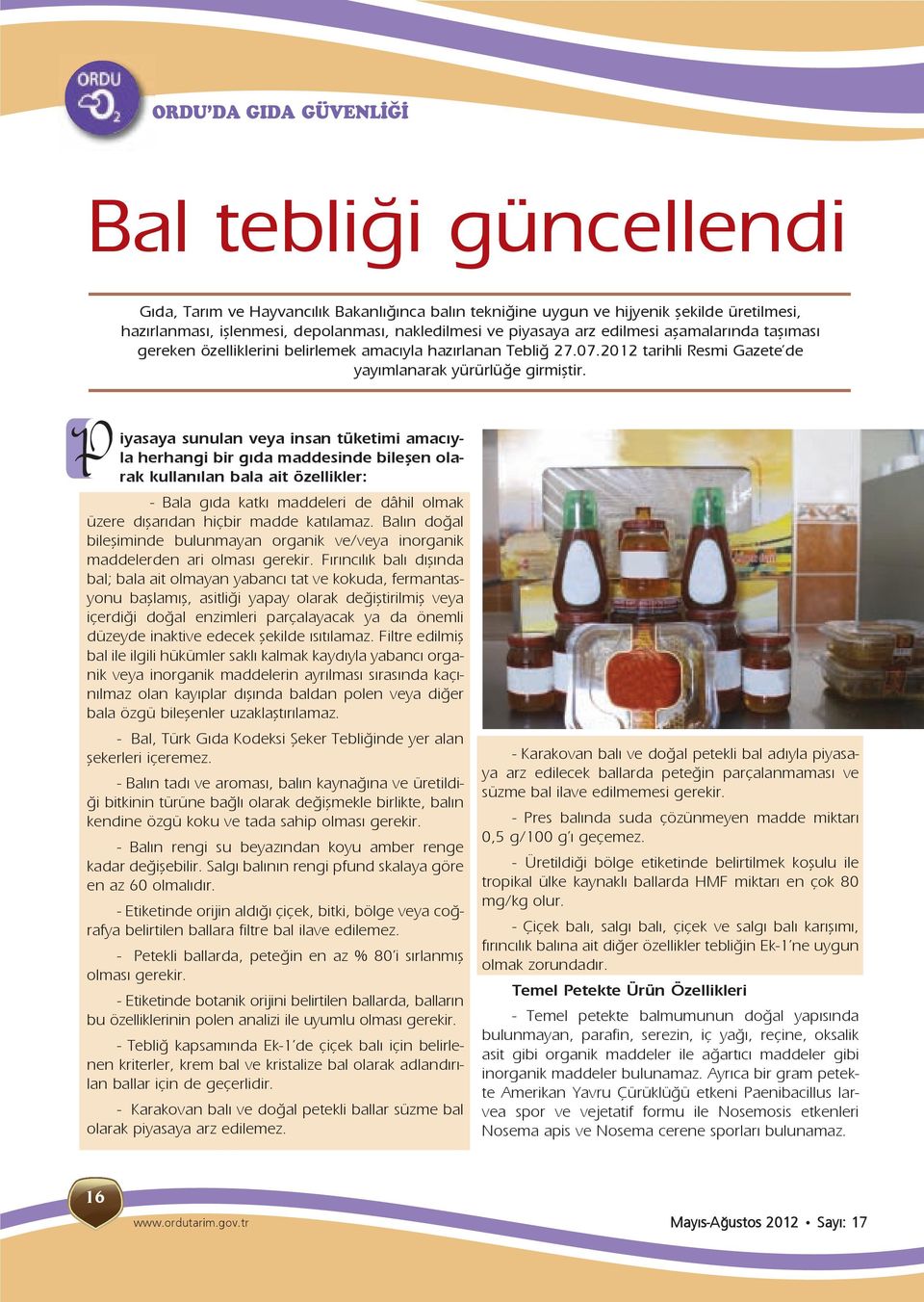 ORDU $O_2$

ORDU'DA GIDA GÜVENLİĞİ

Bal tebliği güncellendi

Gıda, Tarım ve Hayvancılık Bakanlığınca balın tekniğine uygun ve hijyenik şekilde üretilmesi, hazırlanması, işlenmesi, depolanması, nakledilmesi ve piyasaya arz edilmesi aşamalarında taşıması gereken özelliklerini belirlemek amacıyla hazırlanan Tebliğ 27.07.2012 tarihli Resmi Gazete'de yayımlanarak yürürlüğe girmiştir.

Piyasaya sunulan veya insan tüketimi amacıyla herhangi bir gıda maddesinde bileşen olarak kullanılan bala ait özellikler:

- Bala gıda katkı maddeleri de dâhil olmak üzere dışarıdan hiçbir madde katılamaz. Balın doğal bileşiminde bulunmayan organik ve/veya inorganik maddelerden ari olması gerekir. Fırıncılık balı dışında bal; bala ait olmayan yabancı tat ve kokuda, fermantasyonu başlamış, asitliği yapay olarak değiştirilmiş veya içerdiği doğal enzimleri parçalayacak ya da önemli düzeyde inaktive edecek şekilde ısıtılamaz. Filtre edilmiş bal ile ilgili hükümler saklı kalmak kaydıyla yabancı organik veya inorganik maddelerin ayrılması sırasında kaçınılmaz olan kayıplar dışında baldan polen veya diğer bala özgü bileşenler uzaklaştırılamaz.

- Bal, Türk Gıda Kodeksi Şeker Tebliğinde yer alan şekerleri içeremez.

- Balın tadı ve aroması, balın kaynağına ve üretildiği bitkinin türüne bağlı olarak değişmekle birlikte, balın kendine özgü koku ve tada sahip olması gerekir.

- Balın rengi su beyazından koyu amber renge kadar değişebilir. Salgı balının rengi pfund skalaya göre en az 60 olmalıdır.

- Etiketinde orijin aldığı çiçek, bitki, bölge veya coğrafya belirtilen ballara filtre bal ilave edilemez.

- Petekli ballarda, peteğin en az % 80'i sırlanmış olması gerekir.

- Etiketinde botanik orijini belirtilen ballarda, balların bu özelliklerinin polen analizi ile uyumlu olması gerekir.

- Tebliğ kapsamında Ek-1'de çiçek balı için belirlenen kriterler, krem bal ve kristalize bal olarak adlandırılan ballar için de geçerlidir.

- Karakovan balı ve doğal petekli ballar süzme bal olarak piyasaya arz edilemez.

- Karakovan balı ve doğal petekli bal adıyla piyasaya arz edilecek ballarda peteğin parçalanmaması ve süzme bal ilave edilmemesi gerekir.

- Pres balında suda çözünmeyen madde miktarı 0,5 g/100 g'ı geçemez.

- Üretildiği bölge etiketinde belirtilmek koşulu ile tropikal ülke kaynaklı ballarda HMF miktarı en çok 80 mg/kg olur.

- Çiçek balı, salgı balı, çiçek ve salgı balı karışımı, fırıncılık balına ait diğer özellikler tebliğin Ek-1'ne uygun olmak zorundadır.

Temel Petekte Ürün Özellikleri

- Temel petekte balmumunun doğal yapısında bulunmayan, parafin, serezin, iç yağı, reçine, oksalik asit gibi organik maddeler ile ağartıcı maddeler gibi inorganik maddeler bulunamaz. Ayrıca bir gram petekte Amerikan Yavru Çürüklüğü etkeni Paenibacillus larvea spor ve vejetatif formu ile Nosemosis etkenleri Nosema apis ve Nosema cerene sporları bulunamaz.

16

www.ordutarim.gov.tr

Mayıs-Ağustos 2012 • Sayı: 17